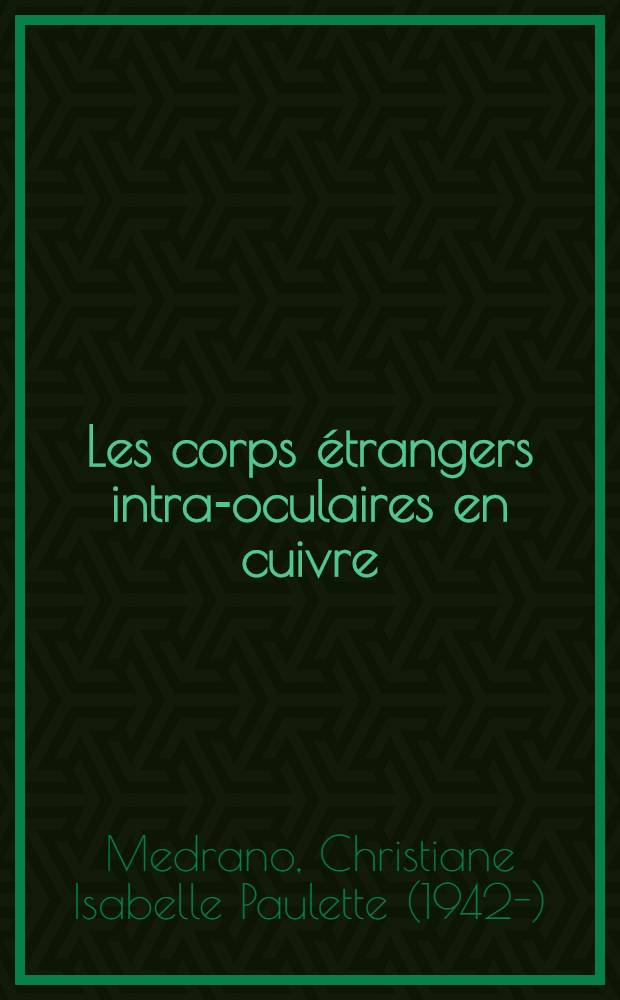 Les corps étrangers intra-oculaires en cuivre

Medrano, Christiane Isabelle Paulette (1942-)